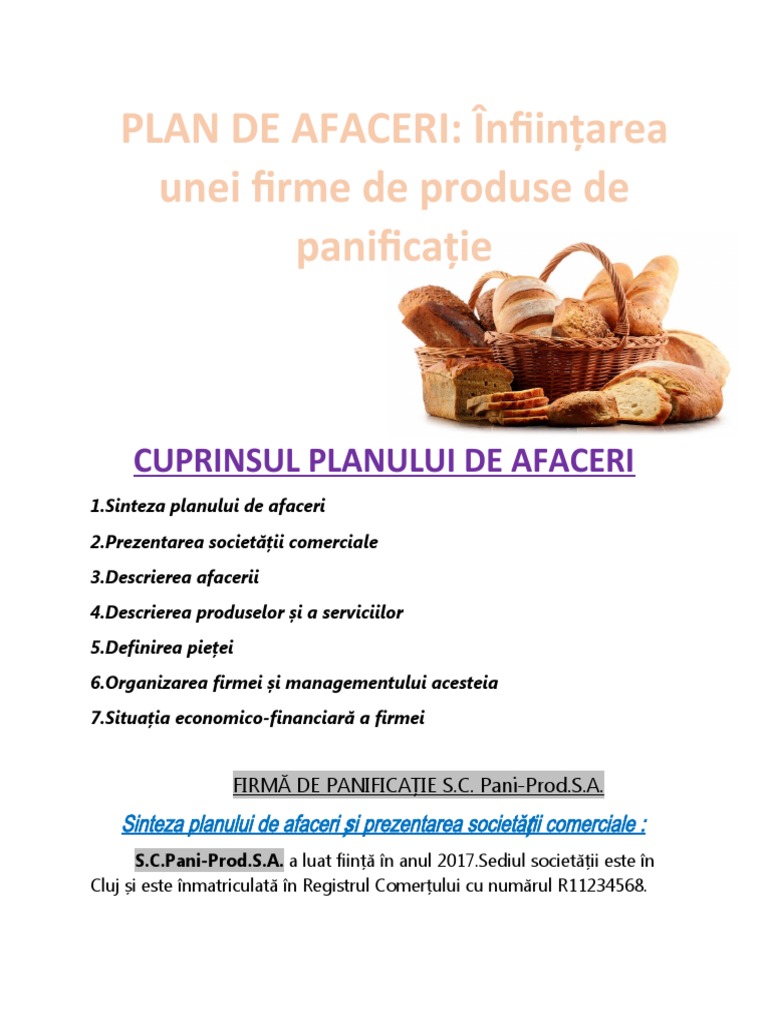 PLAN DE AFACERI: Înființarea unei firme de produse de panificație

CUPRINSUL PLANULUI DE AFACERI

1.Sinteza planului de afaceri

2.Prezentarea societății comerciale

3.Descrierea afacerii

4.Descrierea produselor și a serviciilor

5.Definirea pieței

6.Organizarea firmei și managementului acesteia

7.Situația economico-financiară a firmei

FIRMĂ DE PANIFICAȚIE S.C. Pani-Prod.S.A.

Sinteza planului de afaceri și prezentarea societății comerciale :

S.C.Pani-Prod.S.A. a luat ființă în anul 2017.Sediul societății este în Cluj și este înmatriculată în Registrul Comerțului cu numărul R11234568.